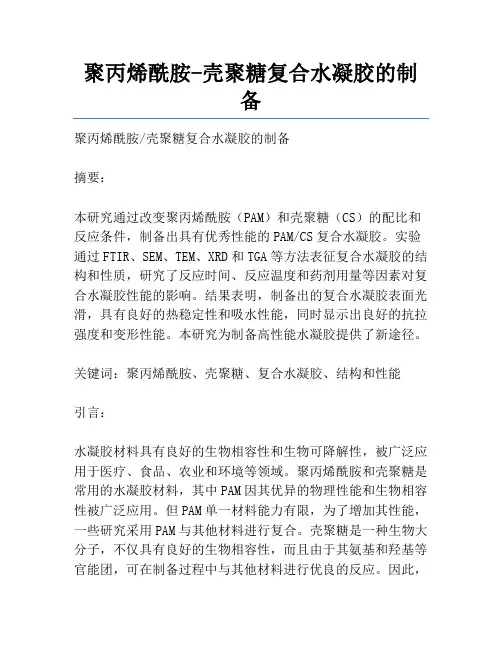 聚丙烯酰胺-壳聚糖复合水凝胶的制备

聚丙烯酰胺/壳聚糖复合水凝胶的制备

摘要：

本研究通过改变聚丙烯酰胺（PAM）和壳聚糖（CS）的配比和反应条件，制备出具有优秀性能的PAM/CS复合水凝胶。实验通过FTIR、SEM、TEM、XRD和TGA等方法表征复合水凝胶的结构和性质，研究了反应时间、反应温度和药剂用量等因素对复合水凝胶性能的影响。结果表明，制备出的复合水凝胶表面光滑，具有良好的热稳定性和吸水性能，同时显示出良好的抗拉强度和变形性能。本研究为制备高性能水凝胶提供了新途径。

关键词：聚丙烯酰胺、壳聚糖、复合水凝胶、结构和性能

引言：

水凝胶材料具有良好的生物相容性和生物可降解性，被广泛应用于医疗、食品、农业和环境等领域。聚丙烯酰胺和壳聚糖是常用的水凝胶材料，其中PAM因其优异的物理性能和生物相容性被广泛应用。但PAM单一材料能力有限，为了增加其性能，一些研究采用PAM与其他材料进行复合。壳聚糖是一种生物大分子，不仅具有良好的生物相容性，而且由于其氨基和羟基等官能团，可在制备过程中与其他材料进行优良的反应。因此，